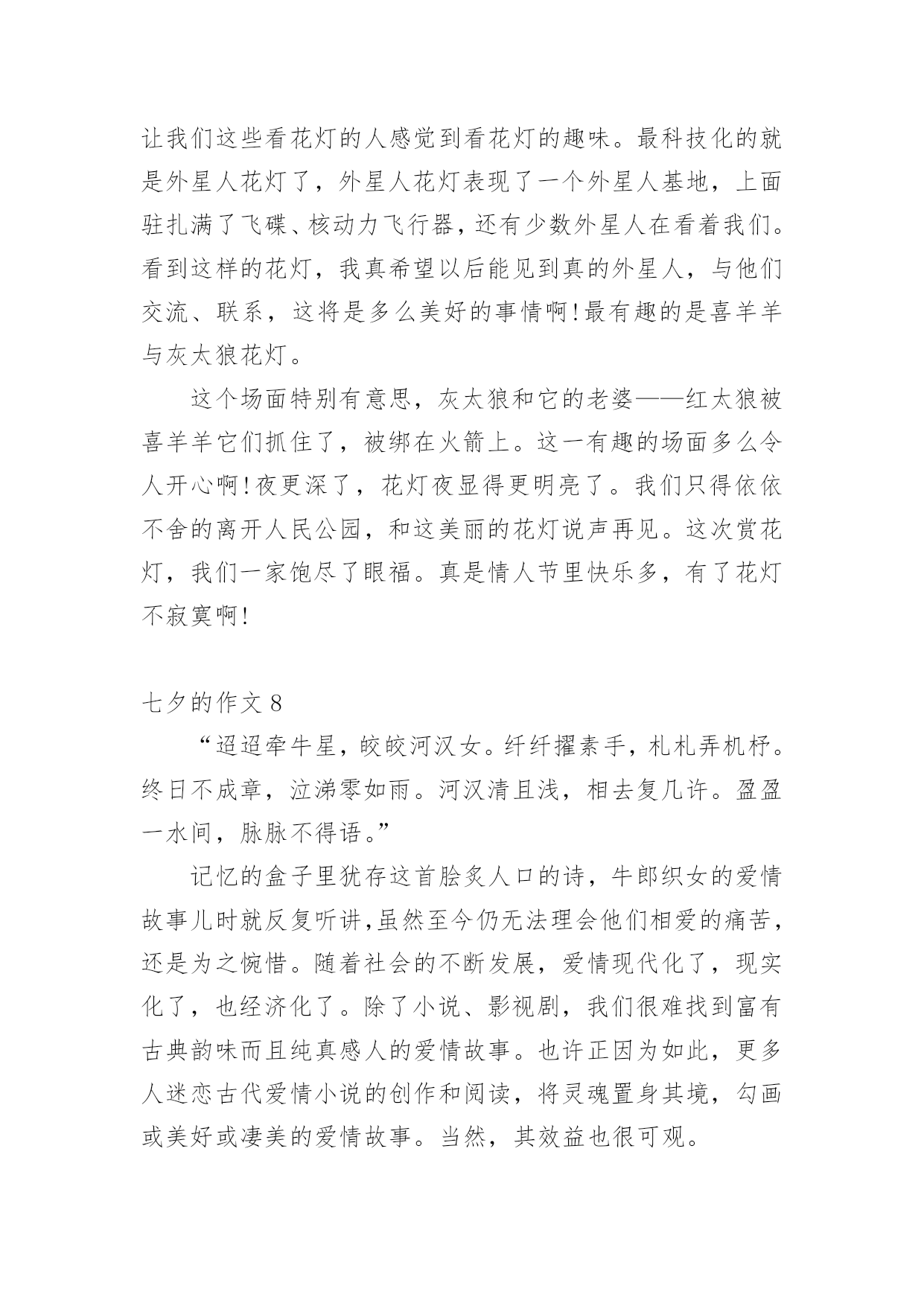 让我们这些看花灯的人感觉到看花灯的趣味。最科技化的就是外星人花灯了，外星人花灯表现了一个外星人基地，上面驻扎满了飞碟、核动力飞行器，还有少数外星人在看着我们。看到这样的花灯，我真希望以后能见到真的外星人，与他们交流、联系，这将是多么美好的事情啊！最有趣的是喜羊羊与灰太狼花灯。

这个场面特别有意思，灰太狼和它的老婆——红太狼被喜羊羊它们抓住了，被绑在火箭上。这一有趣的场面多么令人开心啊！夜更深了，花灯夜显得更明亮了。我们只得依依不舍的离开人民公园，和这美丽的花灯说声再见。这次赏花灯，我们一家饱尽了眼福。真是情人节里快乐多，有了花灯不寂寞啊！

七夕的作文 8

“迢迢牵牛星，皎皎河汉女。纤纤擢素手，札札弄机杼。终日不成章，泣涕零如雨。河汉清且浅，相去复几许。盈盈一水间，脉脉不得语。”

记忆的盒子里犹存这首脍炙人口的诗，牛郎织女的爱情故事儿时就反复听讲，虽然至今仍无法理会他们相爱的痛苦，还是为之惋惜。随着社会的不断发展，爱情现代化了，现实化了，也经济化了。除了小说、影视剧，我们很难找到富有古典韵味而且纯真感人的爱情故事。也许正因为如此，更多人迷恋古代爱情小说的创作和阅读，将灵魂置身其境，勾画或美好或凄美的爱情故事。当然，其效益也很可观。